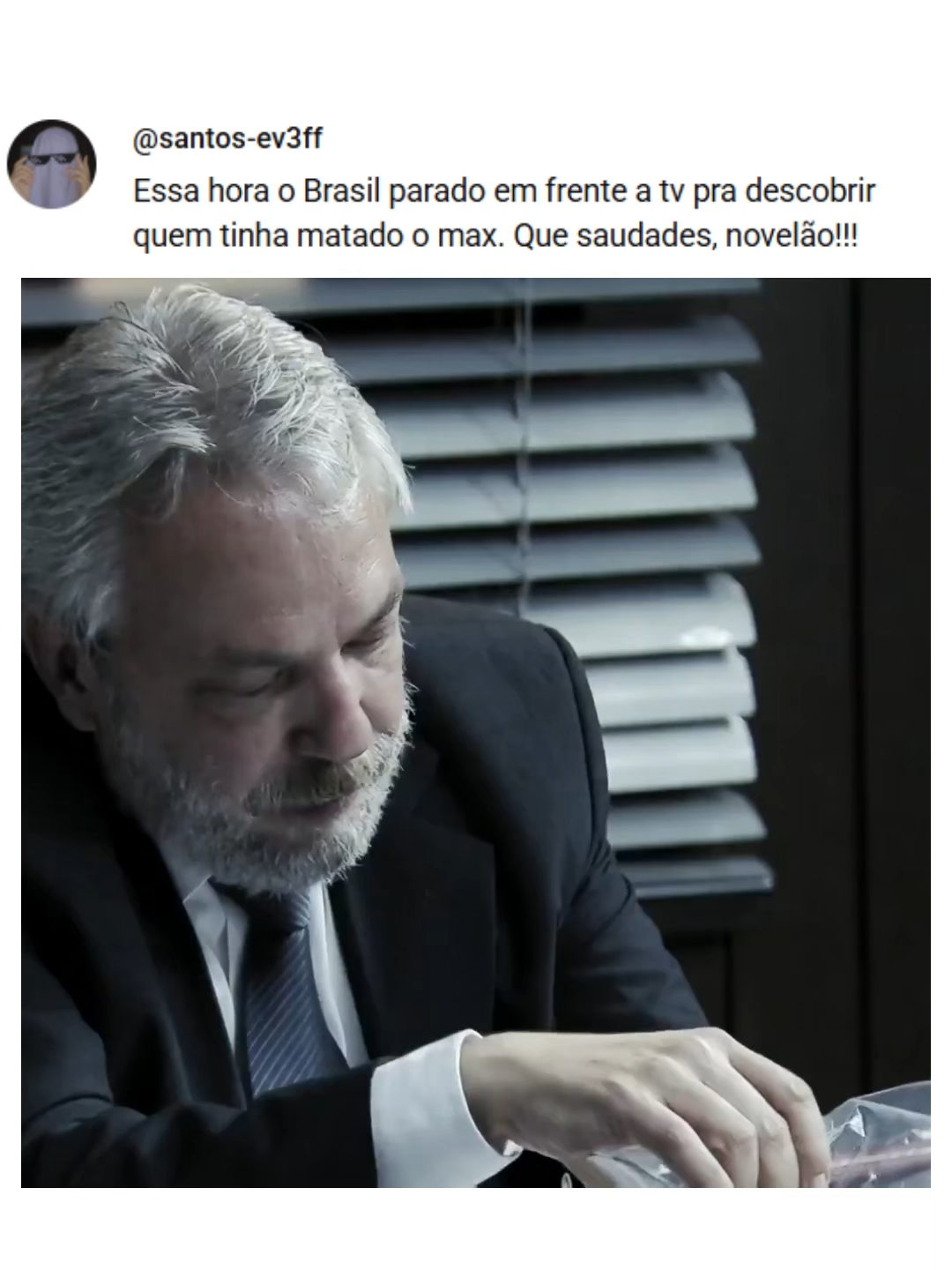 @santos-ev3ff

Essa hora o Brasil parado em frente a tv pra descobrir quem tinha matado o max. Que saudades, novelão!!!